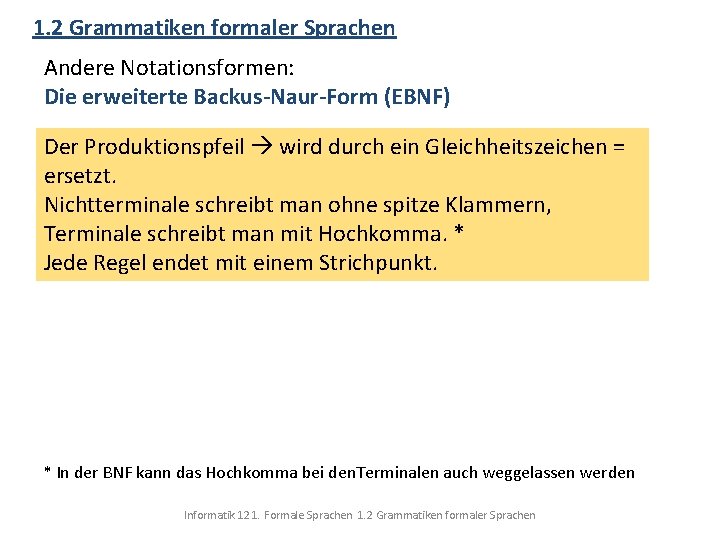 1.2 Grammatiken formaler Sprachen

Andere Notationsformen:
Die erweiterte Backus-Naur-Form (EBNF)

Der Produktionspfeil → wird durch ein Gleichheitszeichen = ersetzt.
Nichtterminale schreibt man ohne spitze Klammern, Terminale schreibt man mit Hochkomma. *
Jede Regel endet mit einem Strichpunkt.

* In der BNF kann das Hochkomma bei denTerminalen auch weggelassen werden

Informatik 12 1. Formale Sprachen 1.2 Grammatiken formaler Sprachen